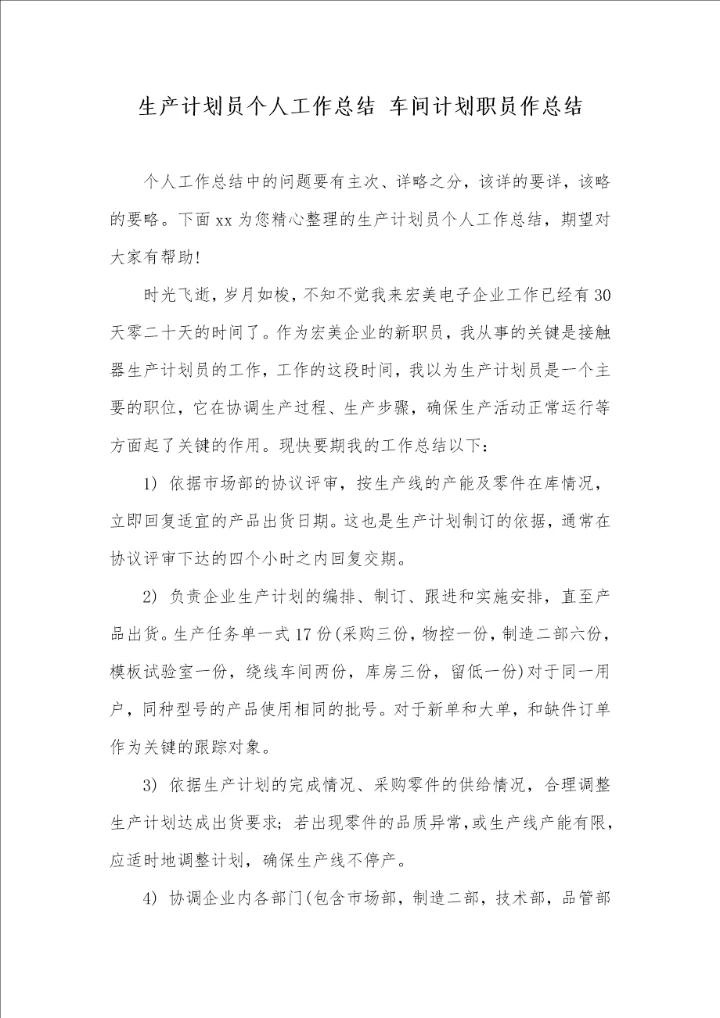 生产计划员个人工作总结 车间计划职员作总结

个人工作总结中的问题要有主次、详略之分，该详的要详，该略的要略。下面xx为您精心整理的生产计划员个人工作总结，期望对大家有帮助!

时光飞逝，岁月如梭，不知不觉我来宏美电子企业工作已经有30天零二十天的时间了。作为宏美企业的新职员，我从事的关键是接触器生产计划员的工作，工作的这段时间，我以为生产计划员是一个主要的职位，它在协调生产过程、生产步骤，确保生产活动正常运行等方面起了关键的作用。现快要期我的工作总结以下:

1) 依据市场部的协议评审，按生产线的产能及零件在库情况，立即回复适宜的产品出货日期。这也是生产计划制订的依据，通常在协议评审下达的四个小时之内回复交期。

2) 负责企业生产计划的编排、制订、跟进和实施安排，直至产品出货。生产任务单一式17份(采购三份，物控一份，制造二部六份，模板试验室一份，绕线车间两份，库房三份，留低一份)对于同一用户，同种型号的产品使用相同的批号。对于新单和大单，和缺件订单作为关键的跟踪对象。

3) 依据生产计划的完成情况、采购零件的供给情况，合理调整生产计划达成出货要求；若出现零件的品质异常，或生产线产能有限，应适时地调整计划，确保生产线不停产。

4) 协调企业内各部门(包含市场部，制造二部，技术部，品管部